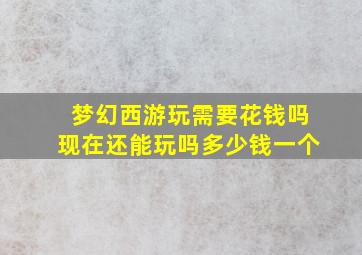 梦幻西游玩需要花钱吗
现在还能玩吗多少钱一个